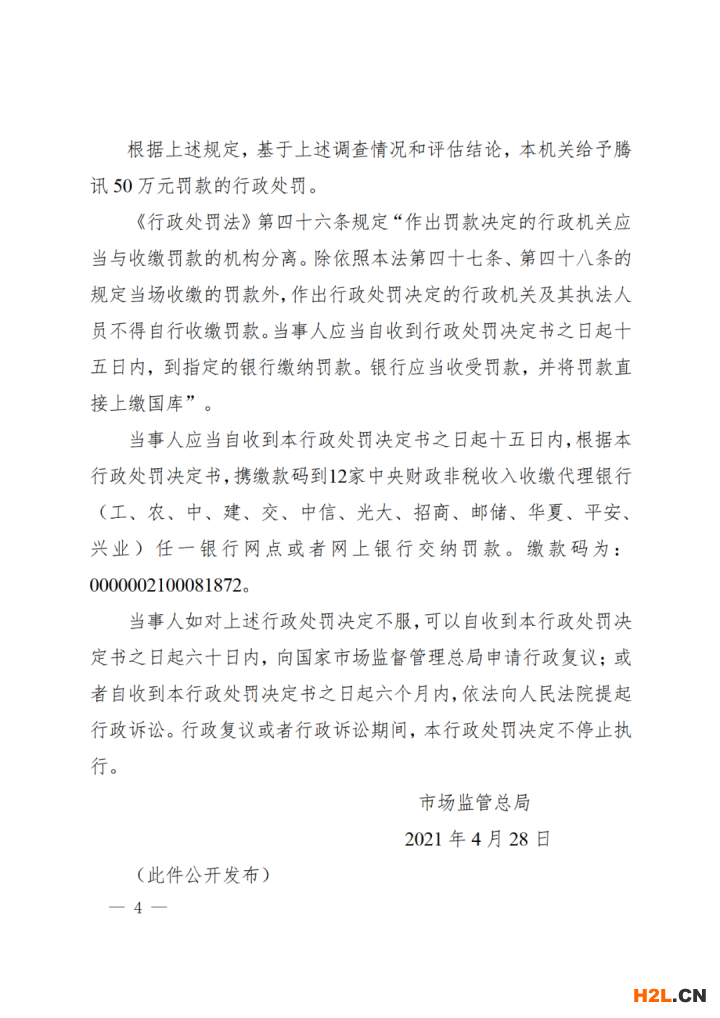 根据上述规定，基于上述调查情况和评估结论，本机关给予腾讯50万元罚款的行政处罚。

《行政处罚法》第四十六条规定“作出罚款决定的行政机关应当与收缴罚款的机构分离。除依照本法第四十七条、第四十八条的规定当场收缴的罚款外，作出行政处罚决定的行政机关及其执法人员不得自行收缴罚款。当事人应当自收到行政处罚决定书之日起十五日内，到指定的银行缴纳罚款。银行应当收受罚款，并将罚款直接上缴国库”。

当事人应当自收到本行政处罚决定书之日起十五日内，根据本行政处罚决定书，携缴款码到12家中央财政非税收入收缴代理银行（工、农、中、建、交、中信、光大、招商、邮储、华夏、平安、兴业）任一银行网点或者网上银行交纳罚款。缴款码为：0000002100081872。

当事人如对上述行政处罚决定不服，可以自收到本行政处罚决定书之日起六十日内，向国家市场监督管理总局申请行政复议；或者自收到本行政处罚决定书之日起六个月内，依法向人民法院提起行政诉讼。行政复议或者行政诉讼期间，本行政处罚决定不停止执行。

市场监管总局

2021年4月28日

（此件公开发布）

— 4 —

H2L.CN